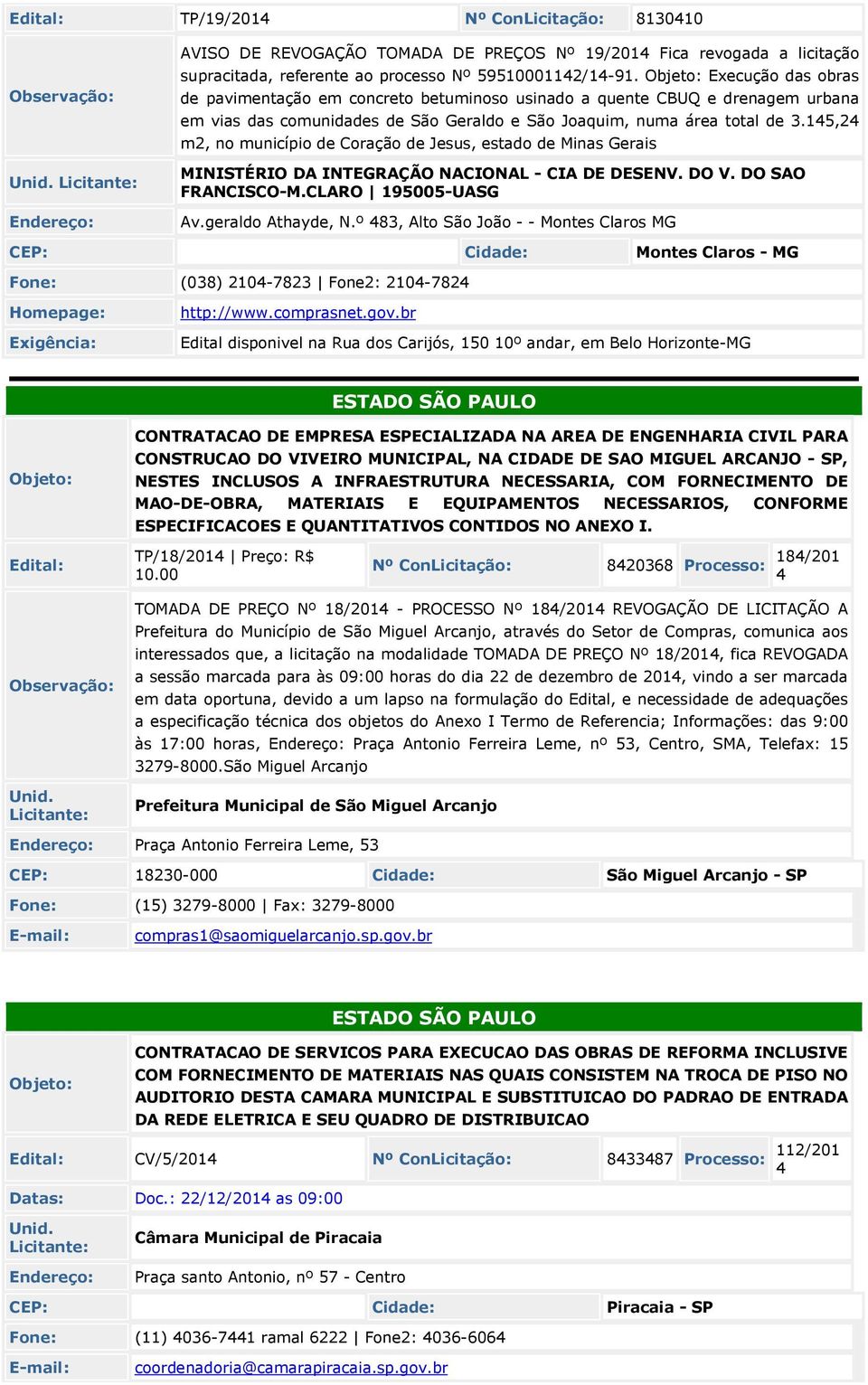 | Edital: | TP/19/2014 | Nº ConLicitação: | 8130410 |
|---|---|---|---|
| Observação: | AVISO DE REVOGAÇÃO TOMADA DE PREÇOS Nº 19/2014 Fica revogada a licitação supracitada, referente ao processo Nº 59510001142/14-91. Objeto: Execução das obras de pavimentação em concreto betuminoso usinado a quente CBUQ e drenagem urbana em vias das comunidades de São Geraldo e São Joaquim, numa área total de 3.145,24 m2, no município de Coração de Jesus, estado de Minas Gerais | | |
| Unid. Licitante: | MINISTÉRIO DA INTEGRAÇÃO NACIONAL - CIA DE DESENV. DO V. DO SAO FRANCISCO-M.CLARO \| 195005-UASG | | |
| Endereço: | Av.geraldo Athayde, N.º 483, Alto São João - - Montes Claros MG | | |
| CEP: | | Cidade: | Montes Claros - MG |
| Fone: | (038) 2104-7823 \| Fone2: 2104-7824 | | |
| Homepage: | http://www.comprasnet.gov.br | | |
| Exigência: | Edital disponivel na Rua dos Carijós, 150 10º andar, em Belo Horizonte-MG | | |

ESTADO SÃO PAULO

| Objeto: | CONTRATACAO DE EMPRESA ESPECIALIZADA NA AREA DE ENGENHARIA CIVIL PARA CONSTRUCAO DO VIVEIRO MUNICIPAL, NA CIDADE DE SAO MIGUEL ARCANJO - SP, NESTES INCLUSOS A INFRAESTRUTURA NECESSARIA, COM FORNECIMENTO DE MAO-DE-OBRA, MATERIAIS E EQUIPAMENTOS NECESSARIOS, CONFORME ESPECIFICACOES E QUANTITATIVOS CONTIDOS NO ANEXO I. | | | | |
|---|---|---|---|---|---|
| Edital: | TP/18/2014 \| Preço: R$ 10.00 | Nº ConLicitação: | 8420368 | Processo: | 184/2014 |
| Observação: | TOMADA DE PREÇO Nº 18/2014 - PROCESSO Nº 184/2014 REVOGAÇÃO DE LICITAÇÃO A Prefeitura do Município de São Miguel Arcanjo, através do Setor de Compras, comunica aos interessados que, a licitação na modalidade TOMADA DE PREÇO Nº 18/2014, fica REVOGADA a sessão marcada para às 09:00 horas do dia 22 de dezembro de 2014, vindo a ser marcada em data oportuna, devido a um lapso na formulação do Edital, e necessidade de adequações a especificação técnica dos objetos do Anexo I Termo de Referencia; Informações: das 9:00 às 17:00 horas, Endereço: Praça Antonio Ferreira Leme, nº 53, Centro, SMA, Telefax: 15 3279-8000.São Miguel Arcanjo | | | | |
| Unid. Licitante: | Prefeitura Municipal de São Miguel Arcanjo | | | | |
| Endereço: | Praça Antonio Ferreira Leme, 53 | | | | |
| CEP: | 18230-000 | Cidade: | São Miguel Arcanjo - SP | | |
| Fone: | (15) 3279-8000 \| Fax: 3279-8000 | | | | |
| E-mail: | compras1@saomiguelarcanjo.sp.gov.br | | | | |

ESTADO SÃO PAULO

| Objeto: | CONTRATACAO DE SERVICOS PARA EXECUCAO DAS OBRAS DE REFORMA INCLUSIVE COM FORNECIMENTO DE MATERIAIS NAS QUAIS CONSISTEM NA TROCA DE PISO NO AUDITORIO DESTA CAMARA MUNICIPAL E SUBSTITUICAO DO PADRAO DE ENTRADA DA REDE ELETRICA E SEU QUADRO DE DISTRIBUICAO | | | | |
|---|---|---|---|---|---|
| Edital: | CV/5/2014 | Nº ConLicitação: | 8433487 | Processo: | 112/2014 |
| Datas: | Doc.: 22/12/2014 as 09:00 | | | | |
| Unid. Licitante: | Câmara Municipal de Piracaia | | | | |
| Endereço: | Praça santo Antonio, nº 57 - Centro | | | | |
| CEP: | | Cidade: | Piracaia - SP | | |
| Fone: | (11) 4036-7441 ramal 6222 \| Fone2: 4036-6064 | | | | |
| E-mail: | coordenadoria@camarapiracaia.sp.gov.br | | | | |